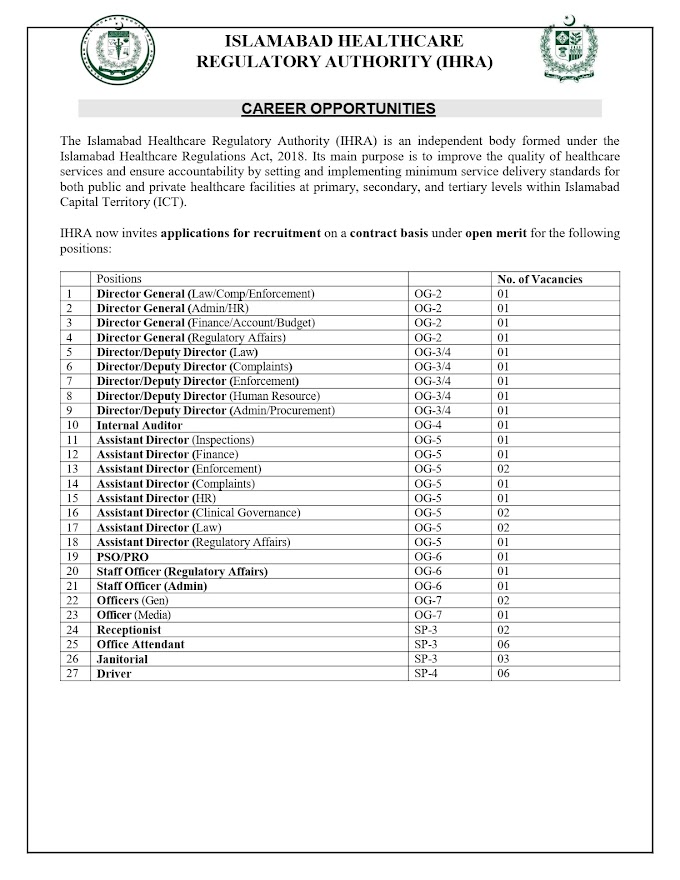 ISLAMABAD HEALTHCARE REGULATORY AUTHORITY (IHRA)

CAREER OPPORTUNITIES

The Islamabad Healthcare Regulatory Authority (IHRA) is an independent body formed under the Islamabad Healthcare Regulations Act, 2018. Its main purpose is to improve the quality of healthcare services and ensure accountability by setting and implementing minimum service delivery standards for both public and private healthcare facilities at primary, secondary, and tertiary levels within Islamabad Capital Territory (ICT).

IHRA now invites applications for recruitment on a contract basis under open merit for the following positions:

| | Positions | | No. of Vacancies |
|---|---|---|---|
| 1 | Director General (Law/Comp/Enforcement) | OG-2 | 01 |
| 2 | Director General (Admin/HR) | OG-2 | 01 |
| 3 | Director General (Finance/Account/Budget) | OG-2 | 01 |
| 4 | Director General (Regulatory Affairs) | OG-2 | 01 |
| 5 | Director/Deputy Director (Law) | OG-3/4 | 01 |
| 6 | Director/Deputy Director (Complaints) | OG-3/4 | 01 |
| 7 | Director/Deputy Director (Enforcement) | OG-3/4 | 01 |
| 8 | Director/Deputy Director (Human Resource) | OG-3/4 | 01 |
| 9 | Director/Deputy Director (Admin/Procurement) | OG-3/4 | 01 |
| 10 | Internal Auditor | OG-4 | 01 |
| 11 | Assistant Director (Inspections) | OG-5 | 01 |
| 12 | Assistant Director (Finance) | OG-5 | 01 |
| 13 | Assistant Director (Enforcement) | OG-5 | 02 |
| 14 | Assistant Director (Complaints) | OG-5 | 01 |
| 15 | Assistant Director (HR) | OG-5 | 01 |
| 16 | Assistant Director (Clinical Governance) | OG-5 | 02 |
| 17 | Assistant Director (Law) | OG-5 | 02 |
| 18 | Assistant Director (Regulatory Affairs) | OG-5 | 01 |
| 19 | PSO/PRO | OG-6 | 01 |
| 20 | Staff Officer (Regulatory Affairs) | OG-6 | 01 |
| 21 | Staff Officer (Admin) | OG-6 | 01 |
| 22 | Officers (Gen) | OG-7 | 02 |
| 23 | Officer (Media) | OG-7 | 01 |
| 24 | Receptionist | SP-3 | 02 |
| 25 | Office Attendant | SP-3 | 06 |
| 26 | Janitorial | SP-3 | 03 |
| 27 | Driver | SP-4 | 06 |